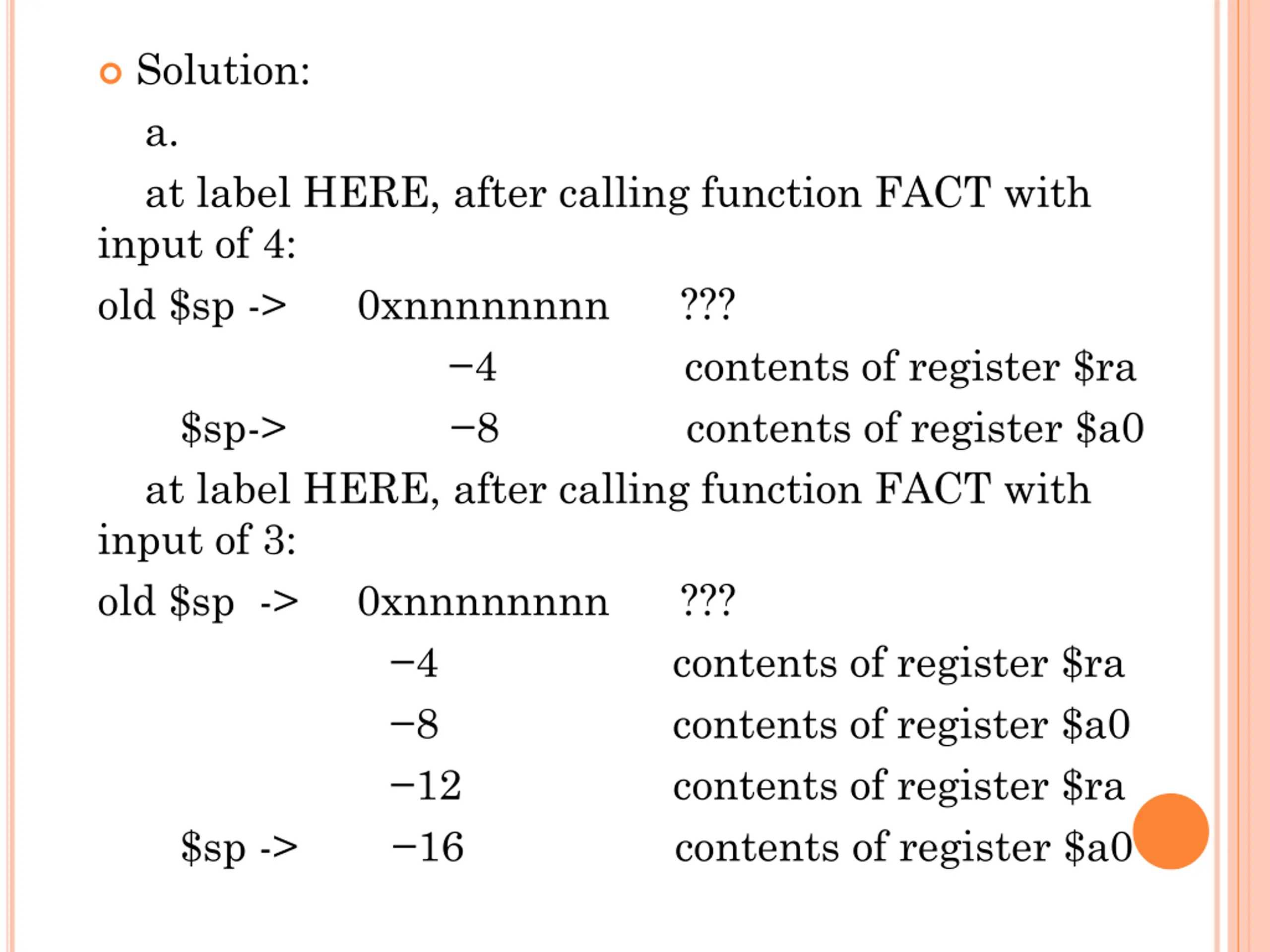 Solution:

a.

at label HERE, after calling function FACT with input of 4:

old \$sp -> 0xnnnnnnnn ???

−4 contents of register \$ra

\$sp-> −8 contents of register \$a0

at label HERE, after calling function FACT with input of 3:

old \$sp -> 0xnnnnnnnn ???

−4 contents of register \$ra

−8 contents of register \$a0

−12 contents of register \$ra

\$sp -> −16 contents of register \$a0